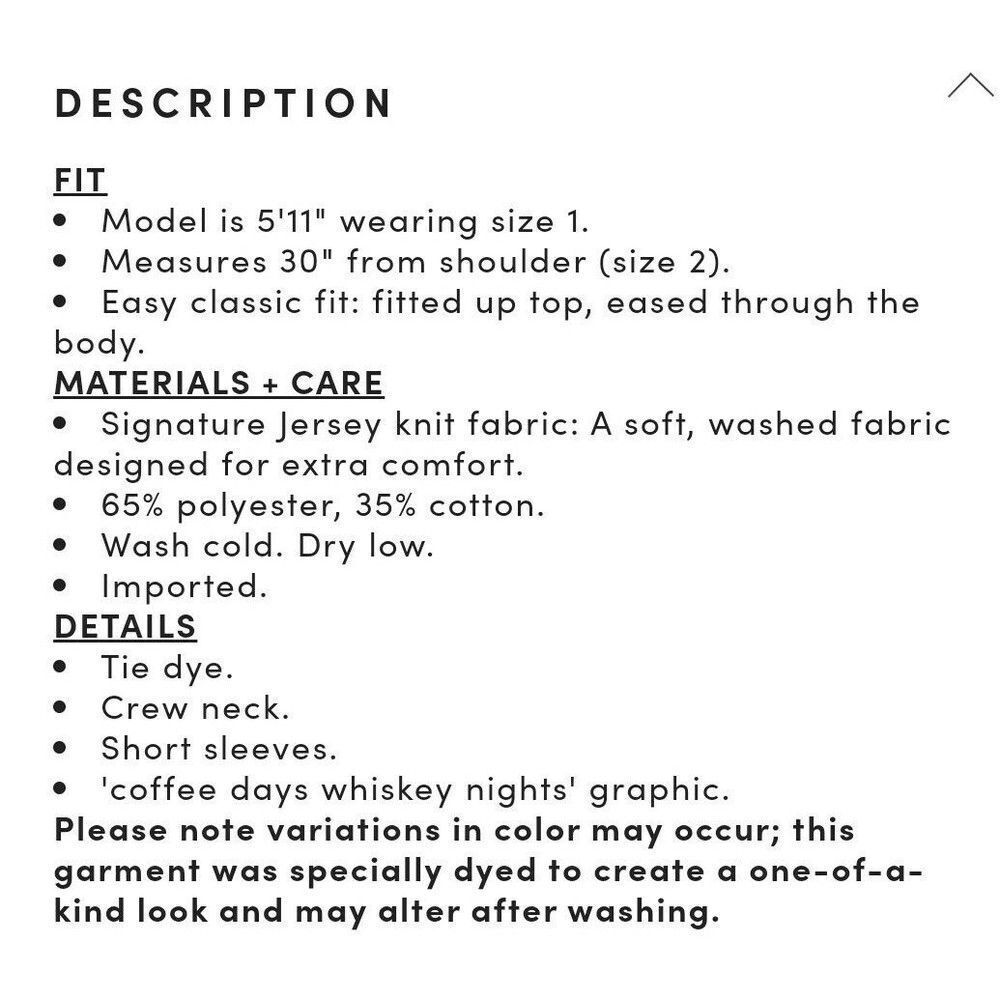 DESCRIPTION

FIT
• Model is 5'11" wearing size 1.
• Measures 30" from shoulder (size 2).
• Easy classic fit: fitted up top, eased through the body.
MATERIALS + CARE
• Signature Jersey knit fabric: A soft, washed fabric designed for extra comfort.
• 65% polyester, 35% cotton.
• Wash cold. Dry low.
• Imported.
DETAILS
• Tie dye.
• Crew neck.
• Short sleeves.
• 'coffee days whiskey nights' graphic.
Please note variations in color may occur; this garment was specially dyed to create a one-of-a-kind look and may alter after washing.